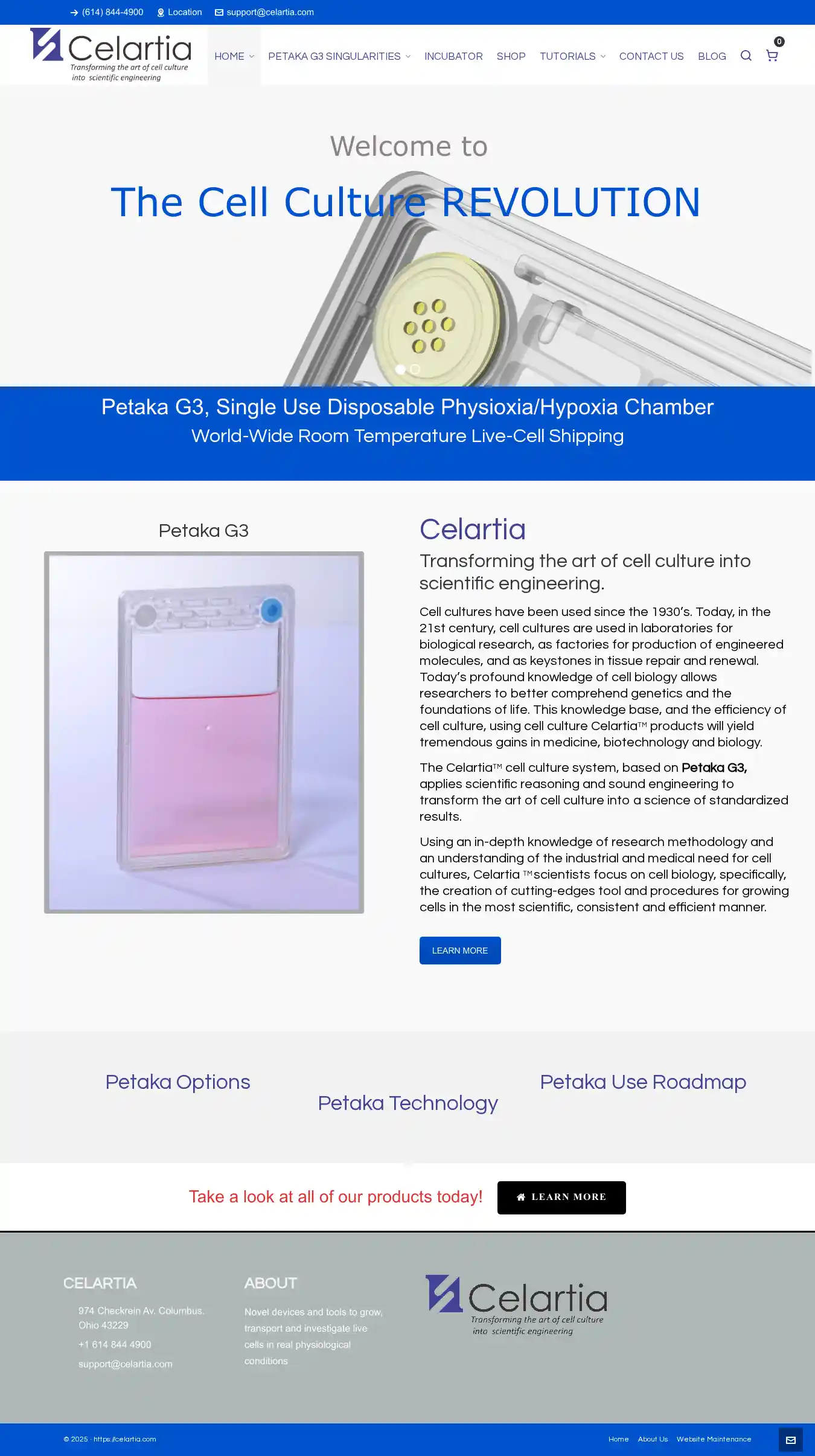 (614) 844-4900 Location support@celartia.com

Celartia
Transforming the art of cell culture into scientific engineering

HOME PETAKA G3 SINGULARITIES INCUBATOR SHOP TUTORIALS CONTACT US BLOG 0

Welcome to

The Cell Culture REVOLUTION

Petaka G3, Single Use Disposable Physioxia/Hypoxia Chamber

World-Wide Room Temperature Live-Cell Shipping

Petaka G3

Celartia

Transforming the art of cell culture into scientific engineering.

Cell cultures have been used since the 1930's. Today, in the 21st century, cell cultures are used in laboratories for biological research, as factories for production of engineered molecules, and as keystones in tissue repair and renewal. Today's profound knowledge of cell biology allows researchers to better comprehend genetics and the foundations of life. This knowledge base, and the efficiency of cell culture, using cell culture Celartia™ products will yield tremendous gains in medicine, biotechnology and biology.

The Celartia™ cell culture system, based on Petaka G3, applies scientific reasoning and sound engineering to transform the art of cell culture into a science of standardized results.

Using an in-depth knowledge of research methodology and an understanding of the industrial and medical need for cell cultures, Celartia ™scientists focus on cell biology, specifically, the creation of cutting-edges tool and procedures for growing cells in the most scientific, consistent and efficient manner.

LEARN MORE

Petaka Options

Petaka Technology

Petaka Use Roadmap

Take a look at all of our products today!

LEARN MORE

CELARTIA

974 Checkrein Av. Columbus. Ohio 43229

+1 614 844 4900

support@celartia.com

ABOUT

Novel devices and tools to grow, transport and investigate live cells in real physiological conditions

Celartia
Transforming the art of cell culture into scientific engineering

© 2025 · https://celartia.com

Home About Us Website Maintenance